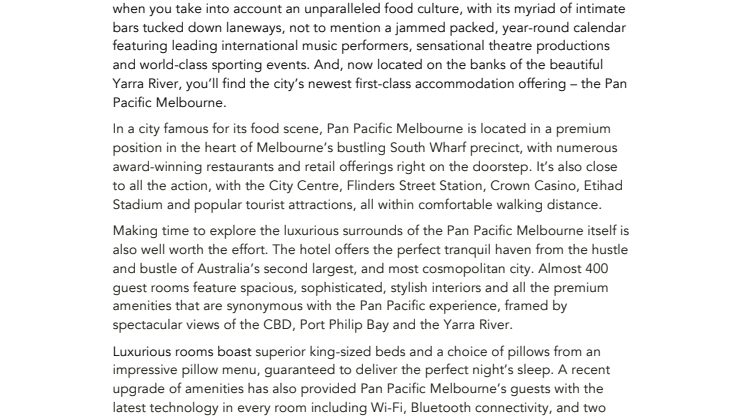 when you take into account an unparalleled food culture, with its myriad of intimate bars tucked down laneways, not to mention a jammed packed, year-round calendar featuring leading international music performers, sensational theatre productions and world-class sporting events. And, now located on the banks of the beautiful Yarra River, you'll find the city's newest first-class accommodation offering – the Pan Pacific Melbourne.

In a city famous for its food scene, Pan Pacific Melbourne is located in a premium position in the heart of Melbourne's bustling South Wharf precinct, with numerous award-winning restaurants and retail offerings right on the doorstep. It's also close to all the action, with the City Centre, Flinders Street Station, Crown Casino, Etihad Stadium and popular tourist attractions, all within comfortable walking distance.

Making time to explore the luxurious surrounds of the Pan Pacific Melbourne itself is also well worth the effort. The hotel offers the perfect tranquil haven from the hustle and bustle of Australia's second largest, and most cosmopolitan city. Almost 400 guest rooms feature spacious, sophisticated, stylish interiors and all the premium amenities that are synonymous with the Pan Pacific experience, framed by spectacular views of the CBD, Port Philip Bay and the Yarra River.

Luxurious rooms boast superior king-sized beds and a choice of pillows from an impressive pillow menu, guaranteed to deliver the perfect night's sleep. A recent upgrade of amenities has also provided Pan Pacific Melbourne's guests with the latest technology in every room including Wi-Fi, Bluetooth connectivity, and two